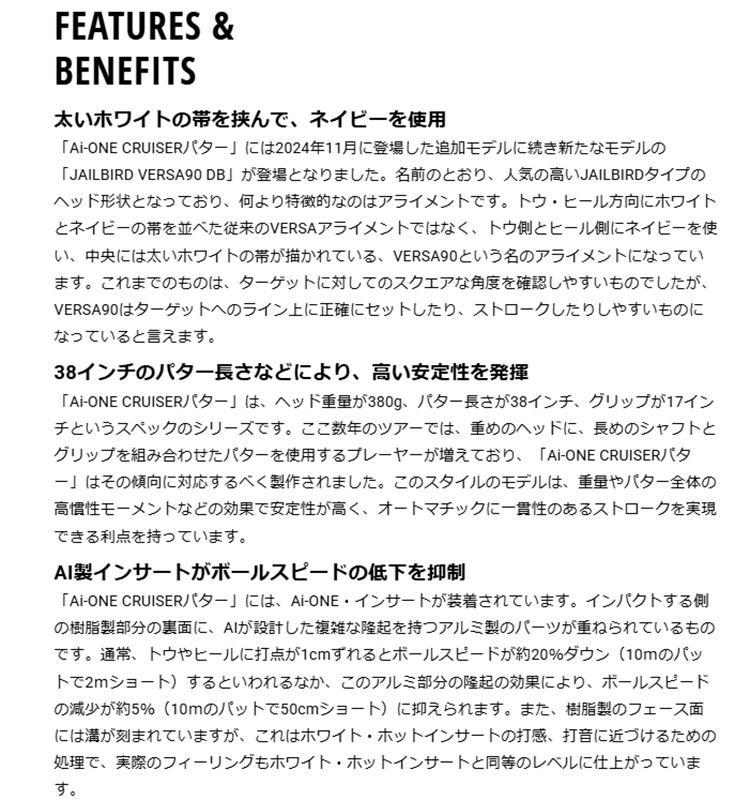 FEATURES & BENEFITS

太いホワイトの帯を挟んで、ネイビーを使用

「Ai-ONE CRUISERパター」には2024年11月に登場した追加モデルに続き新たなモデルの「JAILBIRD VERSA90 DB」が登場となりました。名前のとおり、人気の高いJAILBIRDタイプのヘッド形状となっており、何より特徴的なのはアライメントです。トウ・ヒール方向にホワイトとネイビーの帯を並べた従来のVERSAアライメントではなく、トウ側とヒール側にネイビーを使い、中央には太いホワイトの帯が描かれている、VERSA90という名のアライメントになっています。これまでのものは、ターゲットに対してのスクエアな角度を確認しやすいものでしたが、VERSA90はターゲットへのライン上に正確にセットしたり、ストロークしたりしやすいものになっていると言えます。

38インチのパター長さなどにより、高い安定性を発揮

「Ai-ONE CRUISERパター」は、ヘッド重量が380g、パター長さが38インチ、グリップが17インチというスペックのシリーズです。ここ数年のツアーでは、重めのヘッドに、長めのシャフトとグリップを組み合わせたパターを使用するプレーヤーが増えており、「Ai-ONE CRUISERパター」はその傾向に対応するべく製作されました。このスタイルのモデルは、重量やパター全体の高慣性モーメントなどの効果で安定性が高く、オートマチックに一貫性のあるストロークを実現できる利点を持っています。

AI製インサートがボールスピードの低下を抑制

「Ai-ONE CRUISERパター」には、Ai-ONE・インサートが装着されています。インパクトする側の樹脂製部分の裏面に、AIが設計した複雑な隆起を持つアルミ製のパーツが重ねられているものです。通常、トウやヒールに打点が1cmずれるとボールスピードが約20%ダウン（10mのパットで2mショート）するといわれるなか、このアルミ部分の隆起の効果により、ボールスピードの減少が約5%（10mのパットで50cmショート）に抑えられます。また、樹脂製のフェース面には溝が刻まれていますが、これはホワイト・ホットインサートの打感、打音に近づけるための処理で、実際のフィーリングもホワイト・ホットインサートと同等のレベルに仕上がっています。